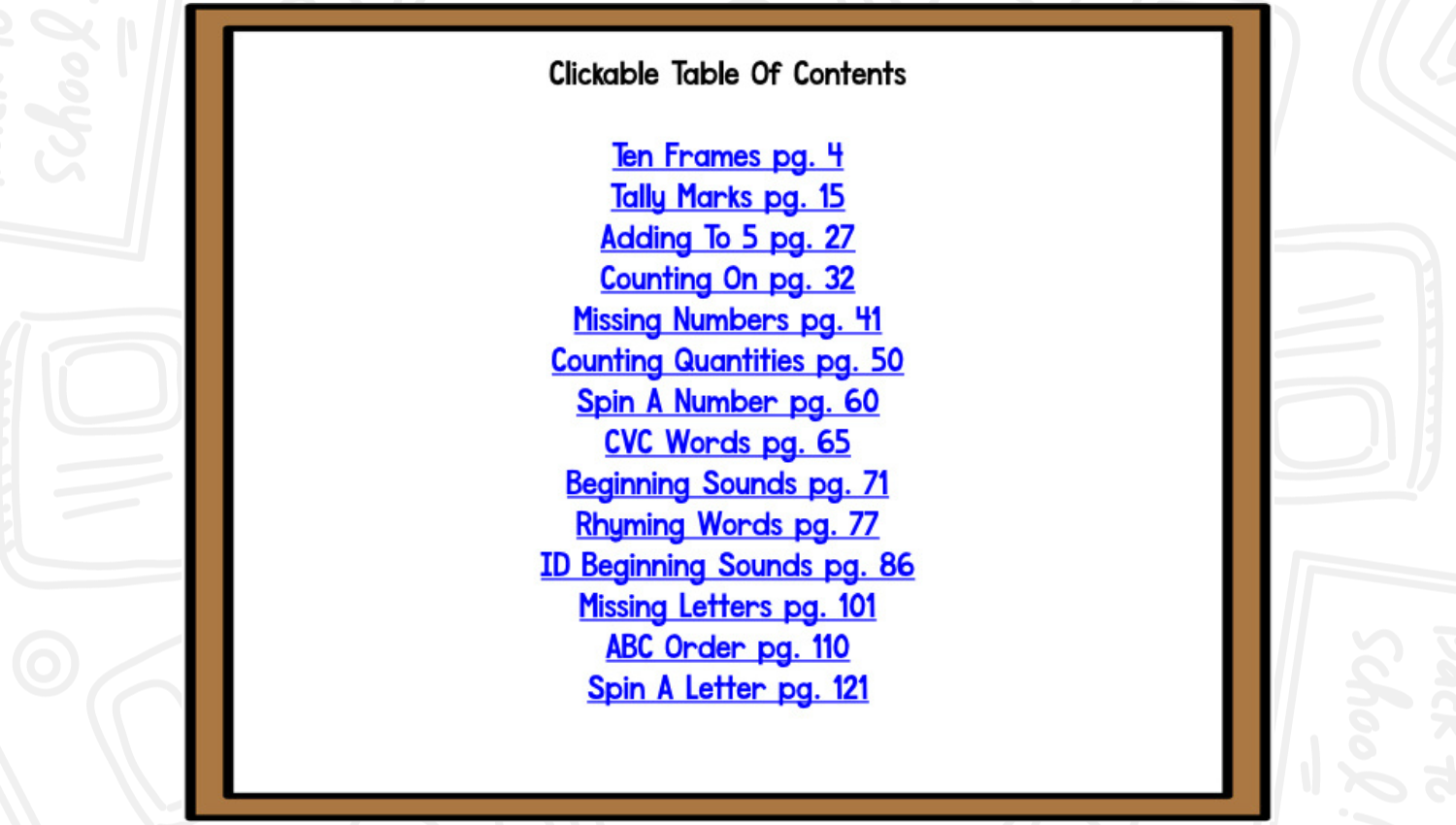 Clickable Table Of Contents

Ten Frames pg. 4
Tally Marks pg. 15
Adding To 5 pg. 27
Counting On pg. 32
Missing Numbers pg. 41
Counting Quantities pg. 50
Spin A Number pg. 60
CVC Words pg. 65
Beginning Sounds pg. 71
Rhyming Words pg. 77
ID Beginning Sounds pg. 86
Missing Letters pg. 101
ABC Order pg. 110
Spin A Letter pg. 121